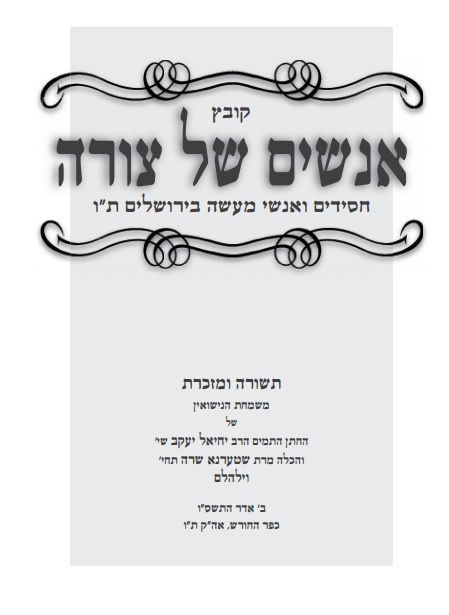 קובץ
אנשים של צורה
חסידים ואנשי מעשה בירושלים ת"ו

תשורה ומזכרת
משמחת הנישואין
של
החתן התמים הרב יחיאל יעקב שי'
והכלה מרת שטערנא שרה תחי'
וילהלם

ב' אדר התשס"ו
כפר החורש, אה"ק ת"ו